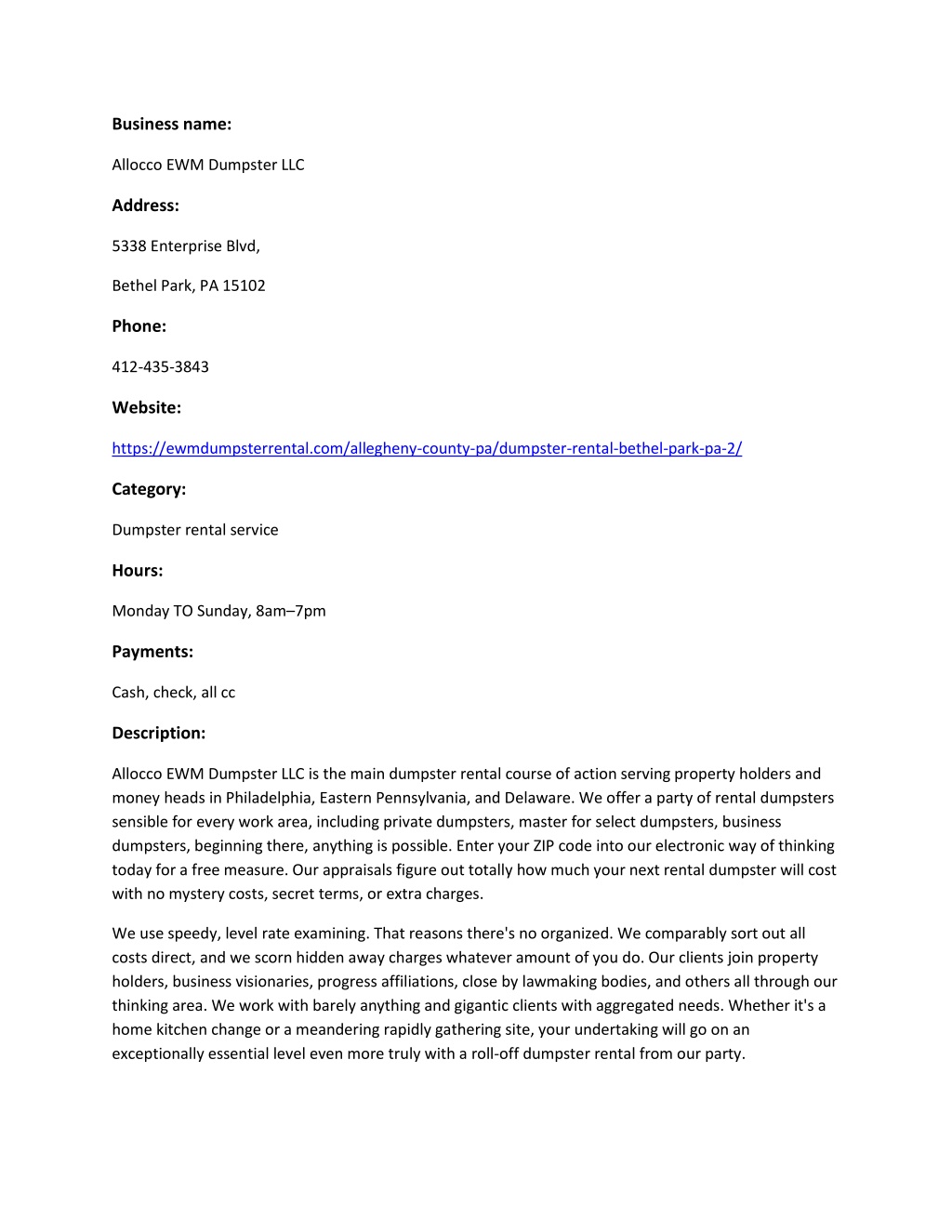 Business name:

Allocco EWM Dumpster LLC

Address:

5338 Enterprise Blvd,

Bethel Park, PA 15102

Phone:

412-435-3843

Website:

https://ewmdumpsterrental.com/allegheny-county-pa/dumpster-rental-bethel-park-pa-2/

Category:

Dumpster rental service

Hours:

Monday TO Sunday, 8am–7pm

Payments:

Cash, check, all cc

Description:

Allocco EWM Dumpster LLC is the main dumpster rental course of action serving property holders and money heads in Philadelphia, Eastern Pennsylvania, and Delaware. We offer a party of rental dumpsters sensible for every work area, including private dumpsters, master for select dumpsters, business dumpsters, beginning there, anything is possible. Enter your ZIP code into our electronic way of thinking today for a free measure. Our appraisals figure out totally how much your next rental dumpster will cost with no mystery costs, secret terms, or extra charges.

We use speedy, level rate examining. That reasons there's no organized. We comparably sort out all costs direct, and we scorn hidden away charges whatever amount of you do. Our clients join property holders, business visionaries, progress affiliations, close by lawmaking bodies, and others all through our thinking area. We work with barely anything and gigantic clients with aggregated needs. Whether it's a home kitchen change or a meandering rapidly gathering site, your undertaking will go on an exceptionally essential level even more truly with a roll-off dumpster rental from our party.